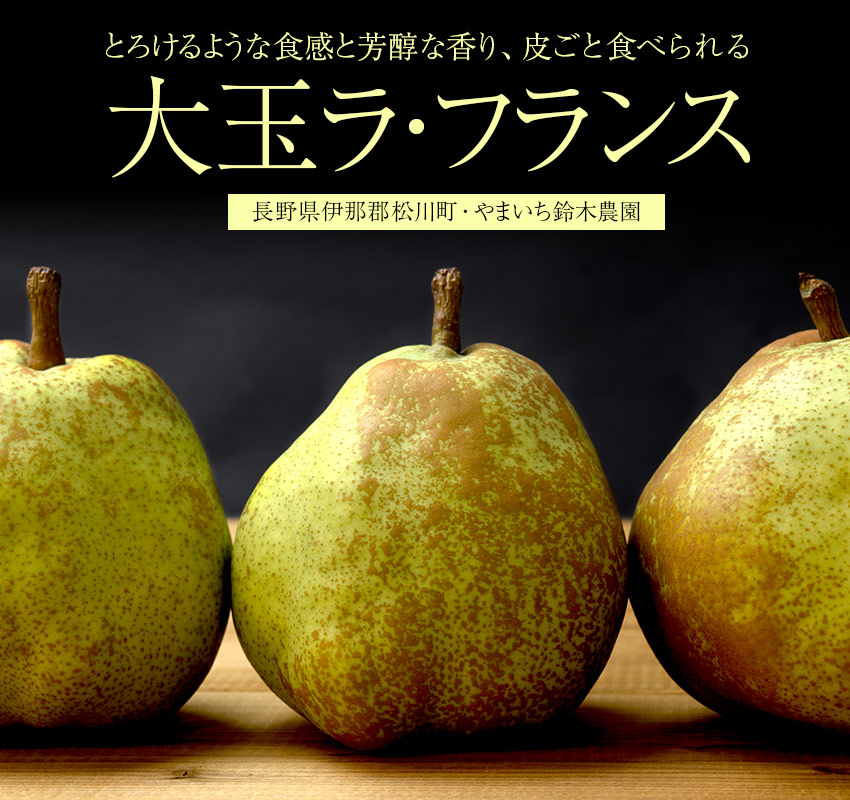 とろけるような食感と芳醇な香り、皮ごと食べられる

大玉ラ・フランス

長野県伊那郡松川町・やまいち鈴木農園